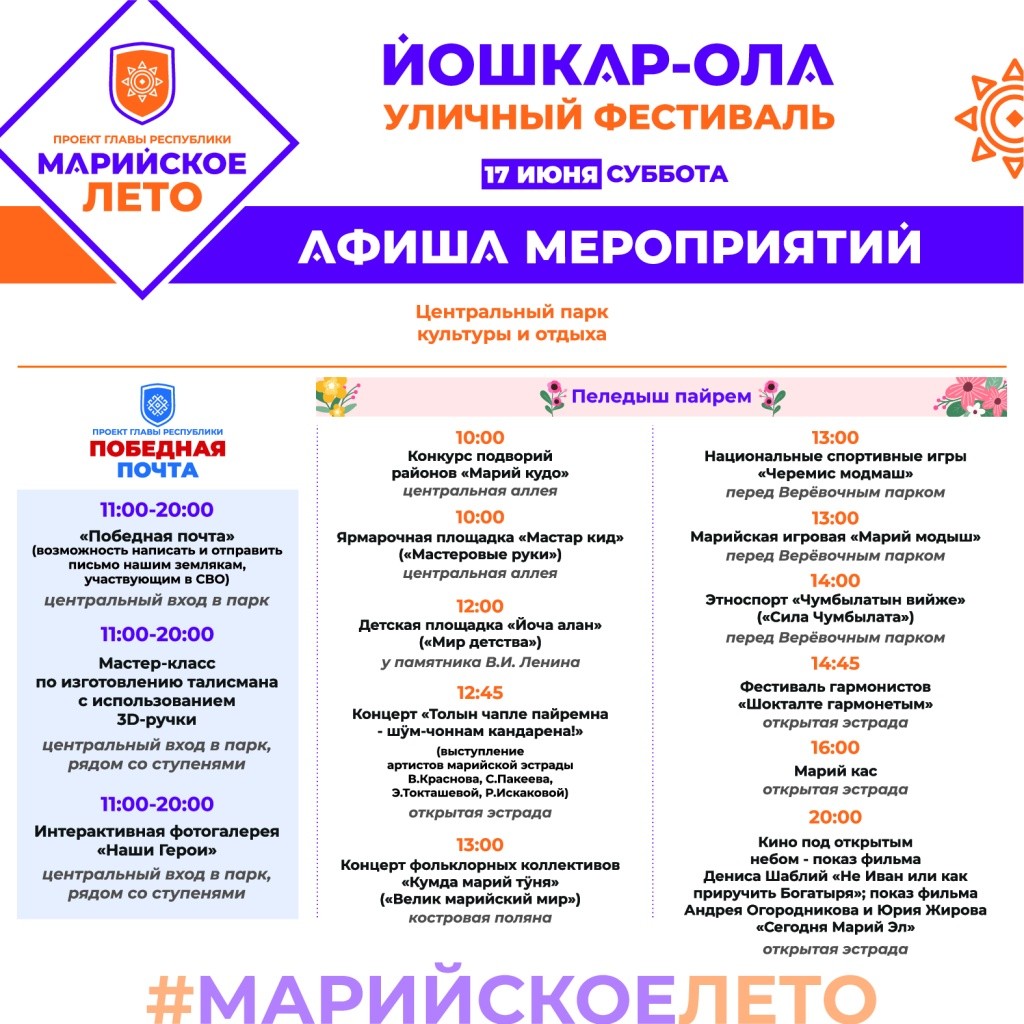 ПРОЕКТ ГЛАВЫ РЕСПУБЛИКИ
МАРИЙСКОЕ ЛЕТО

ЙОШКАР-ОЛА
УЛИЧНЫЙ ФЕСТИВАЛЬ
17 ИЮНЯ СУББОТА

АФИША МЕРОПРИЯТИЙ

Центральный парк культуры и отдыха

ПРОЕКТ ГЛАВЫ РЕСПУБЛИКИ
ПОБЕДНАЯ ПОЧТА

11:00-20:00
«Победная почта»
(возможность написать и отправить письмо нашим землякам, участвующим в СВО)
центральный вход в парк

11:00-20:00
Мастер-класс по изготовлению талисмана с использованием 3D-ручки
центральный вход в парк, рядом со ступенями

11:00-20:00
Интерактивная фотогалерея «Наши Герои»
центральный вход в парк, рядом со ступенями

Пеледыш пайрем

10:00
Конкурс подворий районов «Марий кудо»
центральная аллея

10:00
Ярмарочная площадка «Мастар кид» («Мастеровые руки»)
центральная аллея

12:00
Детская площадка «Йоча алан» («Мир детства»)
у памятника В.И. Ленина

12:45
Концерт «Толын чапле пайремна - шӱм-чоннам кандарена!»
(выступление артистов марийской эстрады В.Краснова, С.Пакеева, Э.Токташевой, Р.Искаковой)
открытая эстрада

13:00
Концерт фольклорных коллективов «Кумда марий тӱня» («Велик марийский мир»)
костровая поляна

13:00
Национальные спортивные игры «Черемис модмаш»
перед Верёвочным парком

13:00
Марийская игровая «Марий модыш»
перед Верёвочным парком

14:00
Этноспорт «Чумбылатын вийже» («Сила Чумбылата»)
перед Верёвочным парком

14:45
Фестиваль гармонистов «Шокталте гармонетым»
открытая эстрада

16:00
Марий кас
открытая эстрада

20:00
Кино под открытым небом - показ фильма Дениса Шаблий «Не Иван или как приручить Богатыря»; показ фильма Андрея Огородникова и Юрия Жирова «Сегодня Марий Эл»
открытая эстрада

#МАРИЙСКОЕЛЕТО